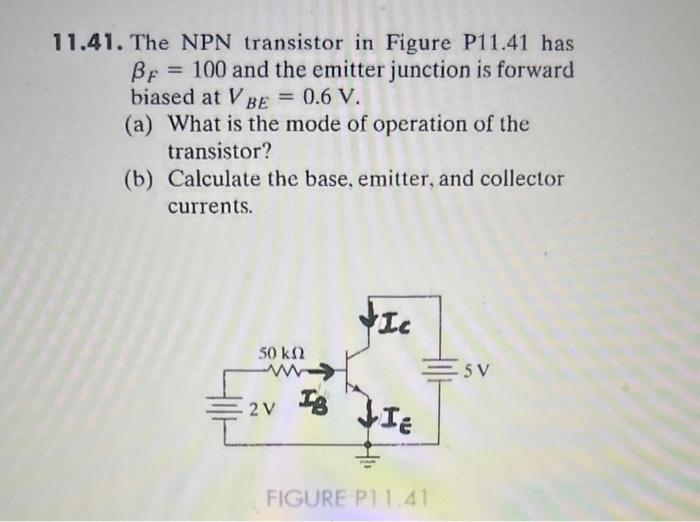 11.41. The NPN transistor in Figure P11.41 has $\beta_F = 100$ and the emitter junction is forward biased at $V_{BE} = 0.6$ V.
(a) What is the mode of operation of the transistor?
(b) Calculate the base, emitter, and collector currents.

$I_C$
50 kΩ
5 V
2 V
$I_B$
$I_E$

FIGURE P11.41